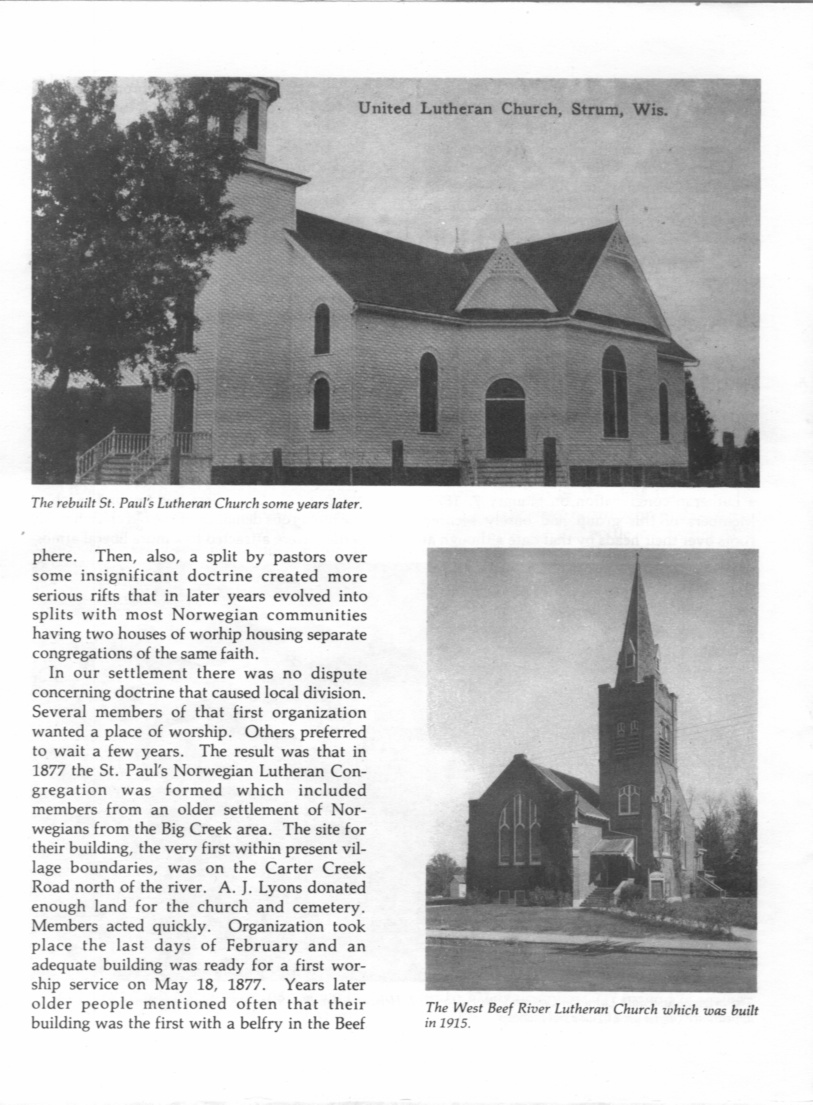 United Lutheran Church, Strum, Wis.

The rebuilt St. Paul's Lutheran Church some years later.

phere. Then, also, a split by pastors over some insignificant doctrine created more serious rifts that in later years evolved into splits with most Norwegian communities having two houses of worhip housing separate congregations of the same faith.

In our settlement there was no dispute concerning doctrine that caused local division. Several members of that first organization wanted a place of worship. Others preferred to wait a few years. The result was that in 1877 the St. Paul's Norwegian Lutheran Congregation was formed which included members from an older settlement of Norwegians from the Big Creek area. The site for their building, the very first within present village boundaries, was on the Carter Creek Road north of the river. A. J. Lyons donated enough land for the church and cemetery. Members acted quickly. Organization took place the last days of February and an adequate building was ready for a first worship service on May 18, 1877. Years later older people mentioned often that their building was the first with a belfry in the Beef

The West Beef River Lutheran Church which was built in 1915.